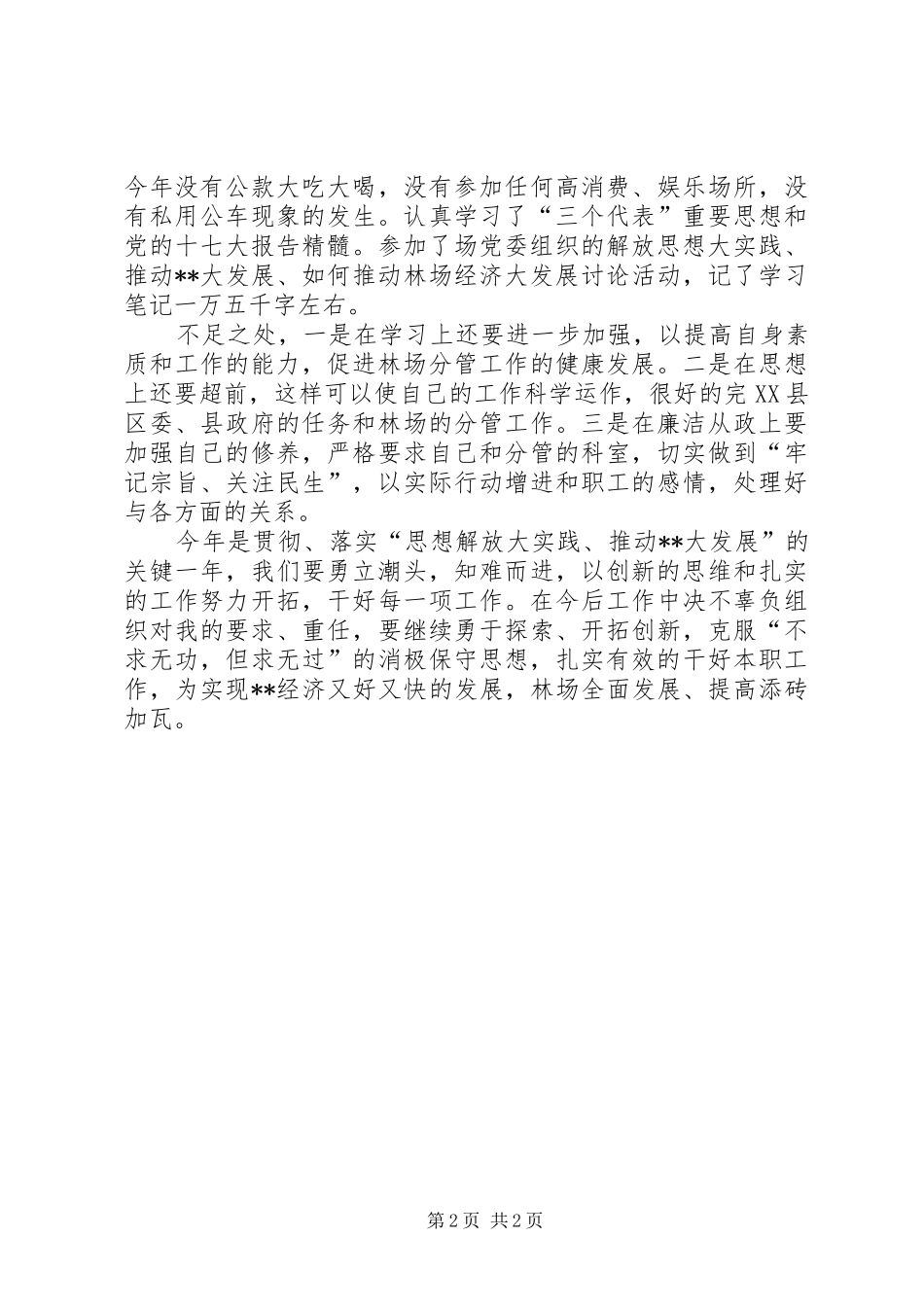 今年没有公款大吃大喝，没有参加任何高消费、娱乐场所，没有私用公车现象的发生。认真学习了“三个代表”重要思想和党的十七大报告精髓。参加了场党委组织的解放思想大实践、推动**大发展、如何推动林场经济大发展讨论活动，记了学习笔记一万五千字左右。

不足之处，一是在学习上还要进一步加强，以提高自身素质和工作的能力，促进林场分管工作的健康发展。二是在思想上还要超前，这样可以使自己的工作科学运作，很好的完XX县区委、县政府的任务和林场的分管工作。三是在廉洁从政上要加强自己的修养，严格要求自己和分管的科室，切实做到“牢记宗旨、关注民生”，以实际行动增进和职工的感情，处理好与各方面的关系。

今年是贯彻、落实“思想解放大实践、推动**大发展”的关键一年，我们要勇立潮头，知难而进，以创新的思维和扎实的工作努力开拓，干好每一项工作。在今后工作中决不辜负组织对我的要求、重任，要继续勇于探索、开拓创新，克服“不求无功，但求无过”的消极保守思想，扎实有效的干好本职工作，为实现**经济又好又快的发展，林场全面发展、提高添砖加瓦。

第2页 共2页